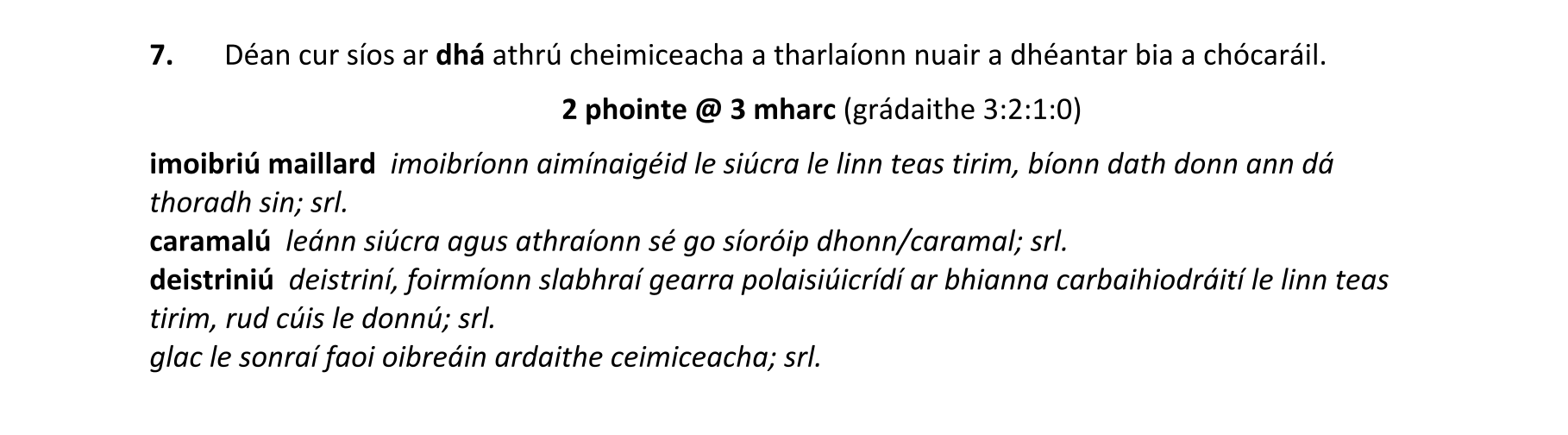 7. Déan cur síos ar dhá athrú cheimiceacha a tharlaíonn nuair a dhéantar bia a chócaráil.

2 phointe @ 3 mharc (grádaithe 3:2:1:0)

imoibriú maillard imoibríonn aimínaigéid le siúcra le linn teas tirim, bíonn dath donn ann dá thoradh sin; srl.
caramalú leánn siúcra agus athraíonn sé go síoróip dhonn/caramal; srl.
deistriniú deistriní, foirmíonn slabhraí gearra polaisiúicrídí ar bhianna carbaihiodráití le linn teas tirim, rud cúis le donnú; srl.
glac le sonraí faoi oibreáin ardaithe ceimiceacha; srl.